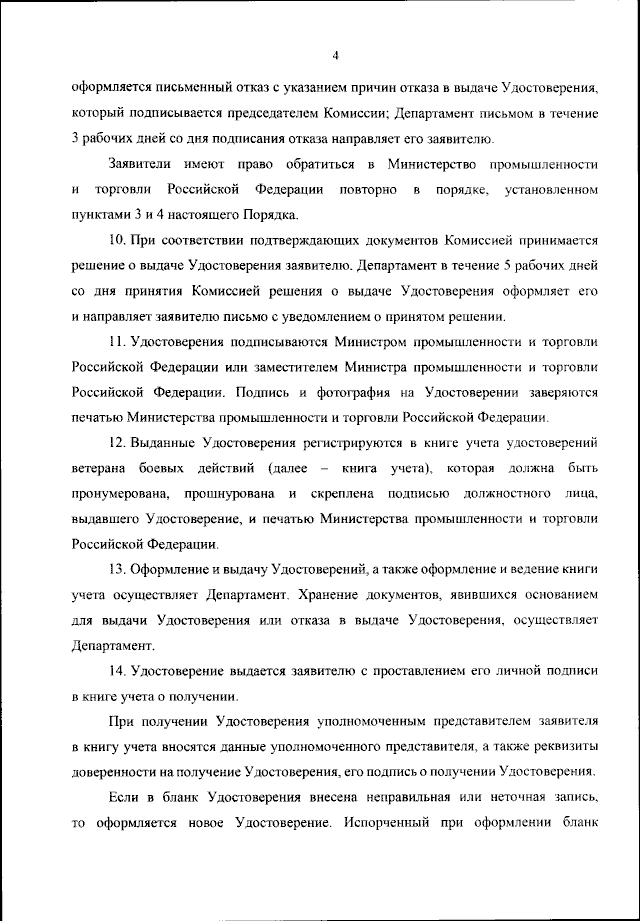 4

оформляется письменный отказ с указанием причин отказа в выдаче Удостоверения, который подписывается председателем Комиссии; Департамент письмом в течение 3 рабочих дней со дня подписания отказа направляет его заявителю.

Заявители имеют право обратиться в Министерство промышленности и торговли Российской Федерации повторно в порядке, установленном пунктами 3 и 4 настоящего Порядка.

10. При соответствии подтверждающих документов Комиссией принимается решение о выдаче Удостоверения заявителю. Департамент в течение 5 рабочих дней со дня принятия Комиссией решения о выдаче Удостоверения оформляет его и направляет заявителю письмо с уведомлением о принятом решении.

11. Удостоверения подписываются Министром промышленности и торговли Российской Федерации или заместителем Министра промышленности и торговли Российской Федерации. Подпись и фотография на Удостоверении заверяются печатью Министерства промышленности и торговли Российской Федерации.

12. Выданные Удостоверения регистрируются в книге учета удостоверений ветерана боевых действий (далее – книга учета), которая должна быть пронумерована, прошнурована и скреплена подписью должностного лица, выдавшего Удостоверение, и печатью Министерства промышленности и торговли Российской Федерации.

13. Оформление и выдачу Удостоверений, а также оформление и ведение книги учета осуществляет Департамент. Хранение документов, явившихся основанием для выдачи Удостоверения или отказа в выдаче Удостоверения, осуществляет Департамент.

14. Удостоверение выдается заявителю с проставлением его личной подписи в книге учета о получении.

При получении Удостоверения уполномоченным представителем заявителя в книгу учета вносятся данные уполномоченного представителя, а также реквизиты доверенности на получение Удостоверения, его подпись о получении Удостоверения.

Если в бланк Удостоверения внесена неправильная или неточная запись, то оформляется новое Удостоверение. Испорченный при оформлении бланк